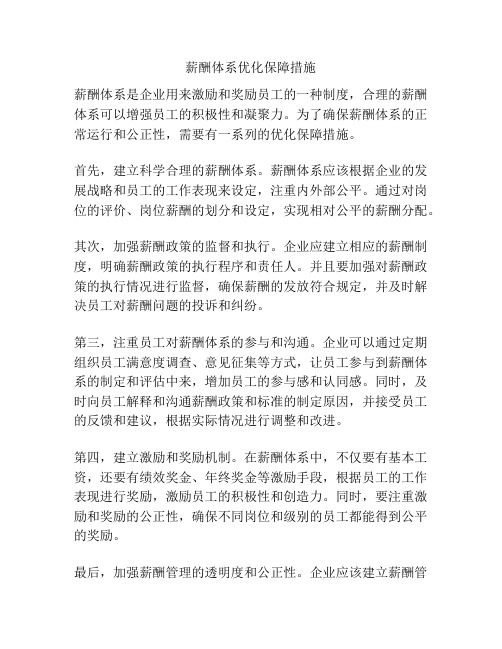 薪酬体系优化保障措施

薪酬体系是企业用来激励和奖励员工的一种制度，合理的薪酬体系可以增强员工的积极性和凝聚力。为了确保薪酬体系的正常运行和公正性，需要有一系列的优化保障措施。

首先，建立科学合理的薪酬体系。薪酬体系应该根据企业的发展战略和员工的工作表现来设定，注重内外部公平。通过对岗位的评价、岗位薪酬的划分和设定，实现相对公平的薪酬分配。

其次，加强薪酬政策的监督和执行。企业应建立相应的薪酬制度，明确薪酬政策的执行程序和责任人。并且要加强对薪酬政策的执行情况进行监督，确保薪酬的发放符合规定，并及时解决员工对薪酬问题的投诉和纠纷。

第三，注重员工对薪酬体系的参与和沟通。企业可以通过定期组织员工满意度调查、意见征集等方式，让员工参与到薪酬体系的制定和评估中来，增加员工的参与感和认同感。同时，及时向员工解释和沟通薪酬政策和标准的制定原因，并接受员工的反馈和建议，根据实际情况进行调整和改进。

第四，建立激励和奖励机制。在薪酬体系中，不仅要有基本工资，还要有绩效奖金、年终奖金等激励手段，根据员工的工作表现进行奖励，激励员工的积极性和创造力。同时，要注重激励和奖励的公正性，确保不同岗位和级别的员工都能得到公平的奖励。

最后，加强薪酬管理的透明度和公正性。企业应该建立薪酬管